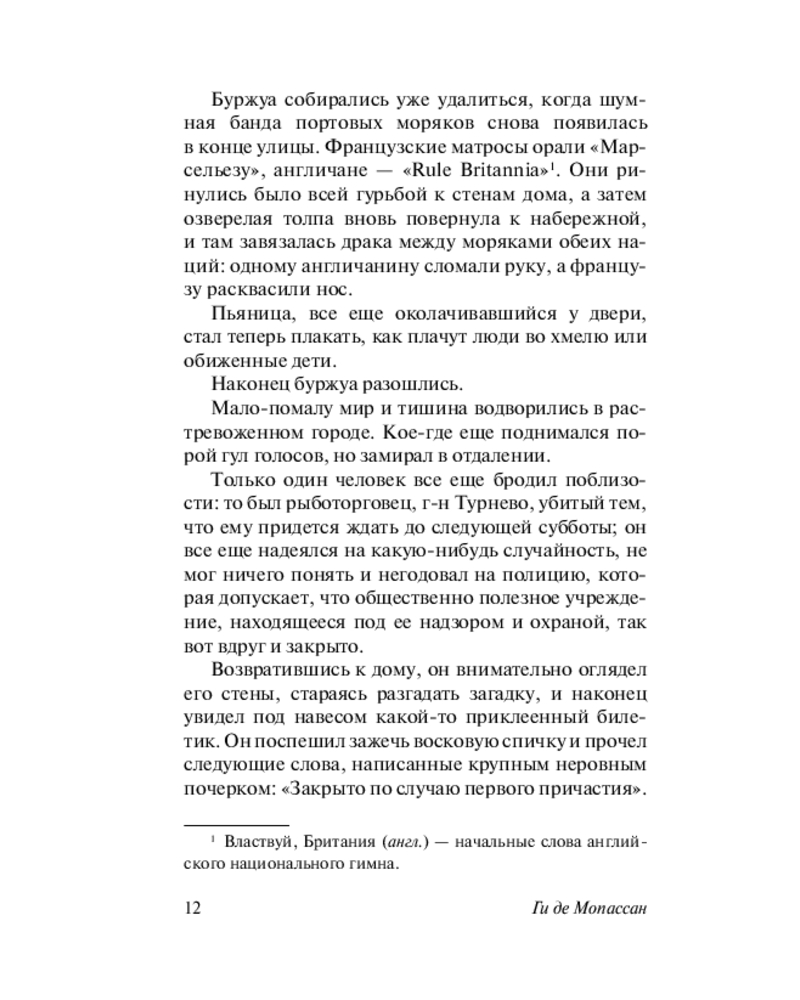 Буржуа собирались уже удалиться, когда шумная банда портовых моряков снова появилась в конце улицы. Французские матросы орали «Марсельезу», англичане — «Rule Britannia»$^1$. Они ринулись было всей гурьбой к стенам дома, а затем озверелая толпа вновь повернула к набережной, и там завязалась драка между моряками обеих наций: одному англичанину сломали руку, а французу расквасили нос.

Пьяница, все еще околачивавшийся у двери, стал теперь плакать, как плачут люди во хмелю или обиженные дети.

Наконец буржуа разошлись.

Мало-помалу мир и тишина водворились в растревоженном городе. Кое-где еще поднимался порой гул голосов, но замирал в отдалении.

Только один человек все еще бродил поблизости: то был рыботорговец, г-н Турнево, убитый тем, что ему придется ждать до следующей субботы; он все еще надеялся на какую-нибудь случайность, не мог ничего понять и негодовал на полицию, которая допускает, что общественно полезное учреждение, находящееся под ее надзором и охраной, так вот вдруг и закрыто.

Возвратившись к дому, он внимательно оглядел его стены, стараясь разгадать загадку, и наконец увидел под навесом какой-то приклеенный билетик. Он поспешил зажечь восковую спичку и прочел следующие слова, написанные крупным неровным почерком: «Закрыто по случаю первого причастия».

$^1$ Властвуй, Британия (англ.) — начальные слова английского национального гимна.

12 Ги де Мопассан